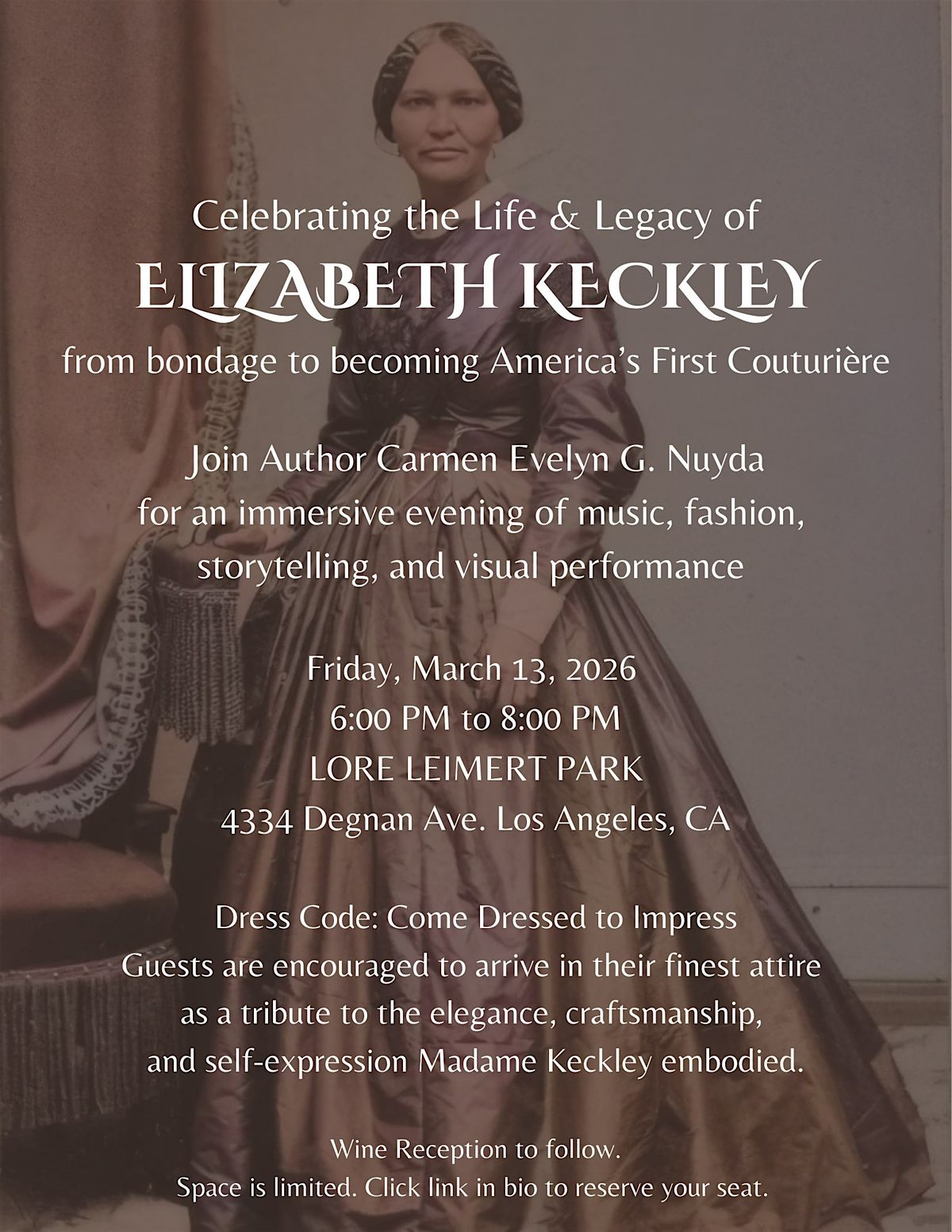 Celebrating the Life & Legacy of
ELIZABETH KECKLEY
from bondage to becoming America's First Couturière

Join Author Carmen Evelyn G. Nuyda
for an immersive evening of music, fashion, storytelling, and visual performance

Friday, March 13, 2026
6:00 PM to 8:00 PM
LORE LEIMERT PARK
4334 Degnan Ave. Los Angeles, CA

Dress Code: Come Dressed to Impress
Guests are encouraged to arrive in their finest attire as a tribute to the elegance, craftsmanship, and self-expression Madame Keckley embodied.

Wine Reception to follow.
Space is limited. Click link in bio to reserve your seat.